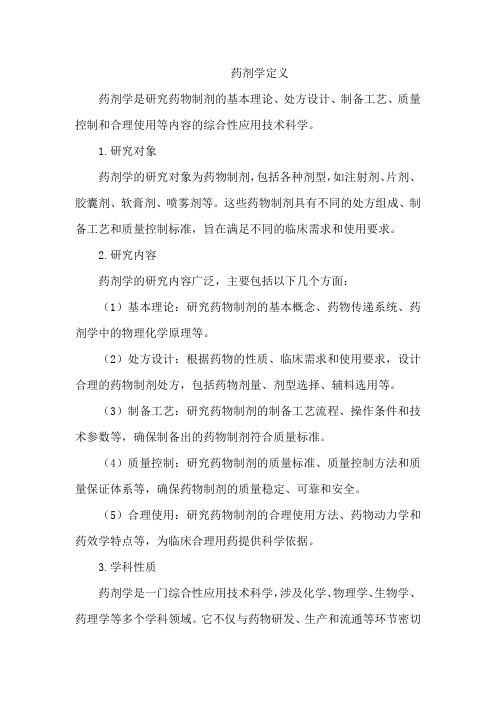 药剂学定义

药剂学是研究药物制剂的基本理论、处方设计、制备工艺、质量控制和合理使用等内容的综合性应用技术科学。

1.研究对象

药剂学的研究对象为药物制剂，包括各种剂型，如注射剂、片剂、胶囊剂、软膏剂、喷雾剂等。这些药物制剂具有不同的处方组成、制备工艺和质量控制标准，旨在满足不同的临床需求和使用要求。

2.研究内容

药剂学的研究内容广泛，主要包括以下几个方面：

（1）基本理论：研究药物制剂的基本概念、药物传递系统、药剂学中的物理化学原理等。

（2）处方设计：根据药物的性质、临床需求和使用要求，设计合理的药物制剂处方，包括药物剂量、剂型选择、辅料选用等。

（3）制备工艺：研究药物制剂的制备工艺流程、操作条件和技术参数等，确保制备出的药物制剂符合质量标准。

（4）质量控制：研究药物制剂的质量标准、质量控制方法和质量保证体系等，确保药物制剂的质量稳定、可靠和安全。

（5）合理使用：研究药物制剂的合理使用方法、药物动力学和药效学特点等，为临床合理用药提供科学依据。

3.学科性质

药剂学是一门综合性应用技术科学，涉及化学、物理学、生物学、药理学等多个学科领域。它不仅与药物研发、生产和流通等环节密切